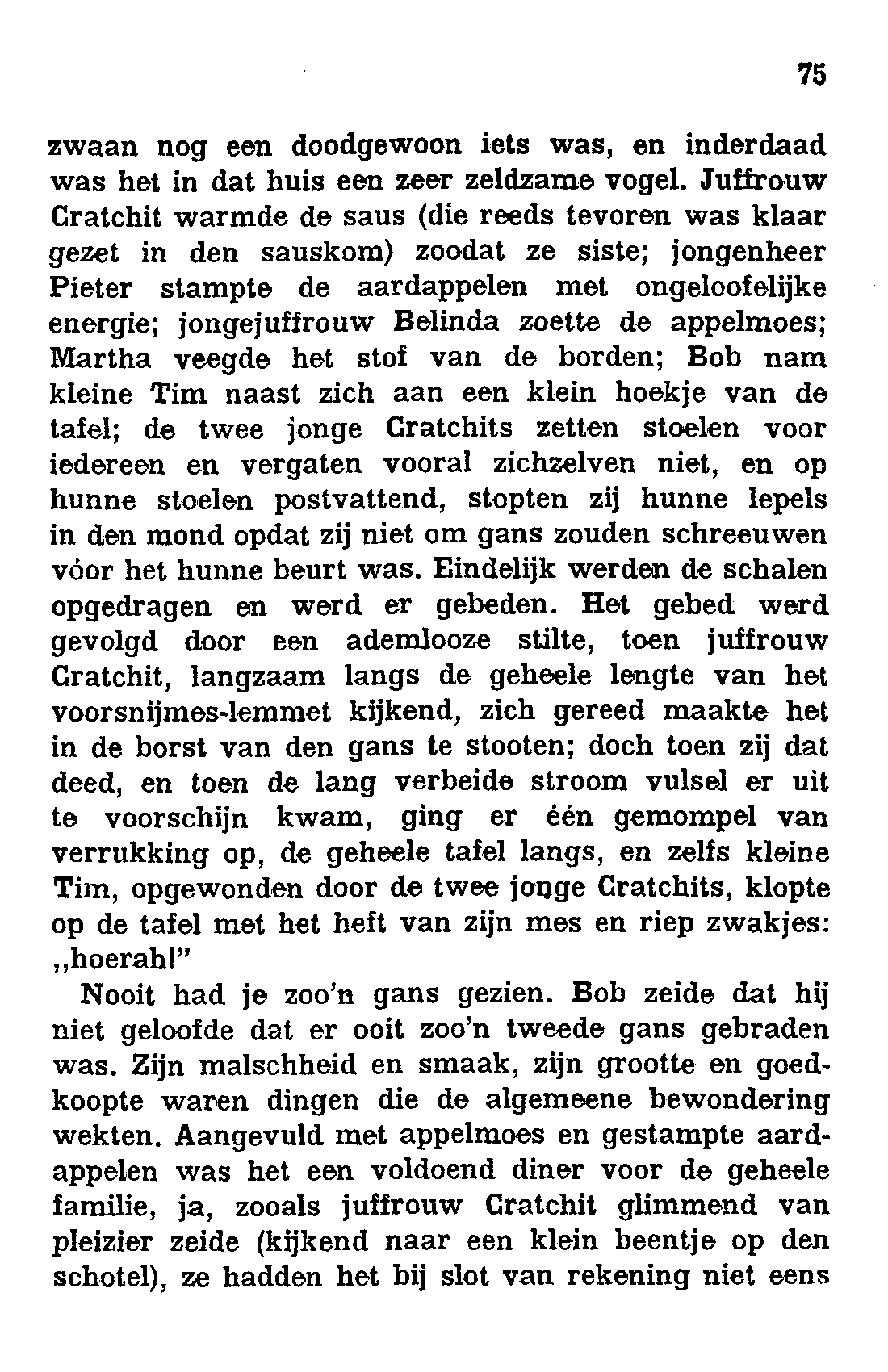 75

zwaan nog een doodgewoon iets was, en inderdaad was het in dat huis een zeer zeldzame vogel. Juffrouw Cratchit warmde de saus (die reeds tevoren was klaar gezet in den sauskom) zoodat ze siste; jongenheer Pieter stampte de aardappelen met ongeloofelijke energie; jongejuffrouw Belinda zoette de appelmoes; Martha veegde het stof van de borden; Bob nam kleine Tim naast zich aan een klein hoekje van de tafel; de twee jonge Cratchits zetten stoelen voor iedereen en vergaten vooral zichzelven niet, en op hunne stoelen postvattend, stopten zij hunne lepels in den mond opdat zij niet om gans zouden schreeuwen vóor het hunne beurt was. Eindelijk werden de schalen opgedragen en werd er gebeden. Het gebed werd gevolgd door een ademlooze stilte, toen juffrouw Cratchit, langzaam langs de geheele lengte van het voorsnijmes-lemmet kijkend, zich gereed maakte het in de borst van den gans te stooten; doch toen zij dat deed, en toen de lang verbeide stroom vulsel er uit te voorschijn kwam, ging er één gemompel van verrukking op, de geheele tafel langs, en zelfs kleine Tim, opgewonden door de twee jonge Cratchits, klopte op de tafel met het heft van zijn mes en riep zwakjes: „hoerah!"

Nooit had je zoo'n gans gezien. Bob zeide dat hij niet geloofde dat er ooit zoo'n tweede gans gebraden was. Zijn malschheid en smaak, zijn grootte en goedkoopte waren dingen die de algemeene bewondering wekten. Aangevuld met appelmoes en gestampte aardappelen was het een voldoend diner voor de geheele familie, ja, zooals juffrouw Cratchit glimmend van pleizier zeide (kijkend naar een klein beentje op den schotel), ze hadden het bij slot van rekening niet eens